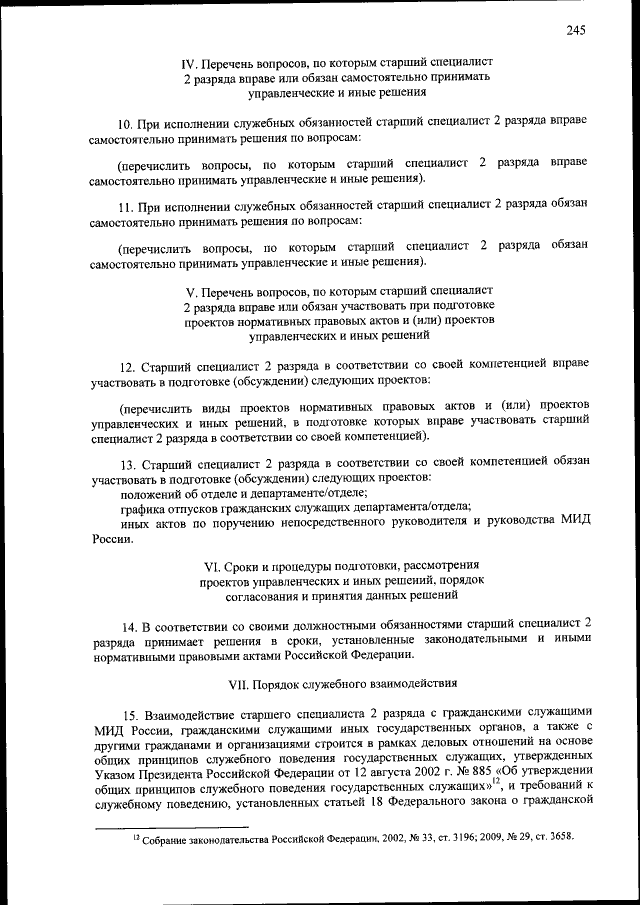 245

IV. Перечень вопросов, по которым старший специалист 2 разряда вправе или обязан самостоятельно принимать управленческие и иные решения

10. При исполнении служебных обязанностей старший специалист 2 разряда вправе самостоятельно принимать решения по вопросам:

(перечислить вопросы, по которым старший специалист 2 разряда вправе самостоятельно принимать управленческие и иные решения).

11. При исполнении служебных обязанностей старший специалист 2 разряда обязан самостоятельно принимать решения по вопросам:

(перечислить вопросы, по которым старший специалист 2 разряда обязан самостоятельно принимать управленческие и иные решения).

V. Перечень вопросов, по которым старший специалист 2 разряда вправе или обязан участвовать при подготовке проектов нормативных правовых актов и (или) проектов управленческих и иных решений

12. Старший специалист 2 разряда в соответствии со своей компетенцией вправе участвовать в подготовке (обсуждении) следующих проектов:

(перечислить виды проектов нормативных правовых актов и (или) проектов управленческих и иных решений, в подготовке которых вправе участвовать старший специалист 2 разряда в соответствии со своей компетенцией).

13. Старший специалист 2 разряда в соответствии со своей компетенцией обязан участвовать в подготовке (обсуждении) следующих проектов:
положений об отделе и департаменте/отделе;
графика отпусков гражданских служащих департамента/отдела;
иных актов по поручению непосредственного руководителя и руководства МИД России.

VI. Сроки и процедуры подготовки, рассмотрения проектов управленческих и иных решений, порядок согласования и принятия данных решений

14. В соответствии со своими должностными обязанностями старший специалист 2 разряда принимает решения в сроки, установленные законодательными и иными нормативными правовыми актами Российской Федерации.

VII. Порядок служебного взаимодействия

15. Взаимодействие старшего специалиста 2 разряда с гражданскими служащими МИД России, гражданскими служащими иных государственных органов, а также с другими гражданами и организациями строится в рамках деловых отношений на основе общих принципов служебного поведения государственных служащих, утвержденных Указом Президента Российской Федерации от 12 августа 2002 г. № 885 «Об утверждении общих принципов служебного поведения государственных служащих»$^{12}$, и требований к служебному поведению, установленных статьей 18 Федерального закона о гражданской

$^{12}$ Собрание законодательства Российской Федерации, 2002, № 33, ст. 3196; 2009, № 29, ст. 3658.